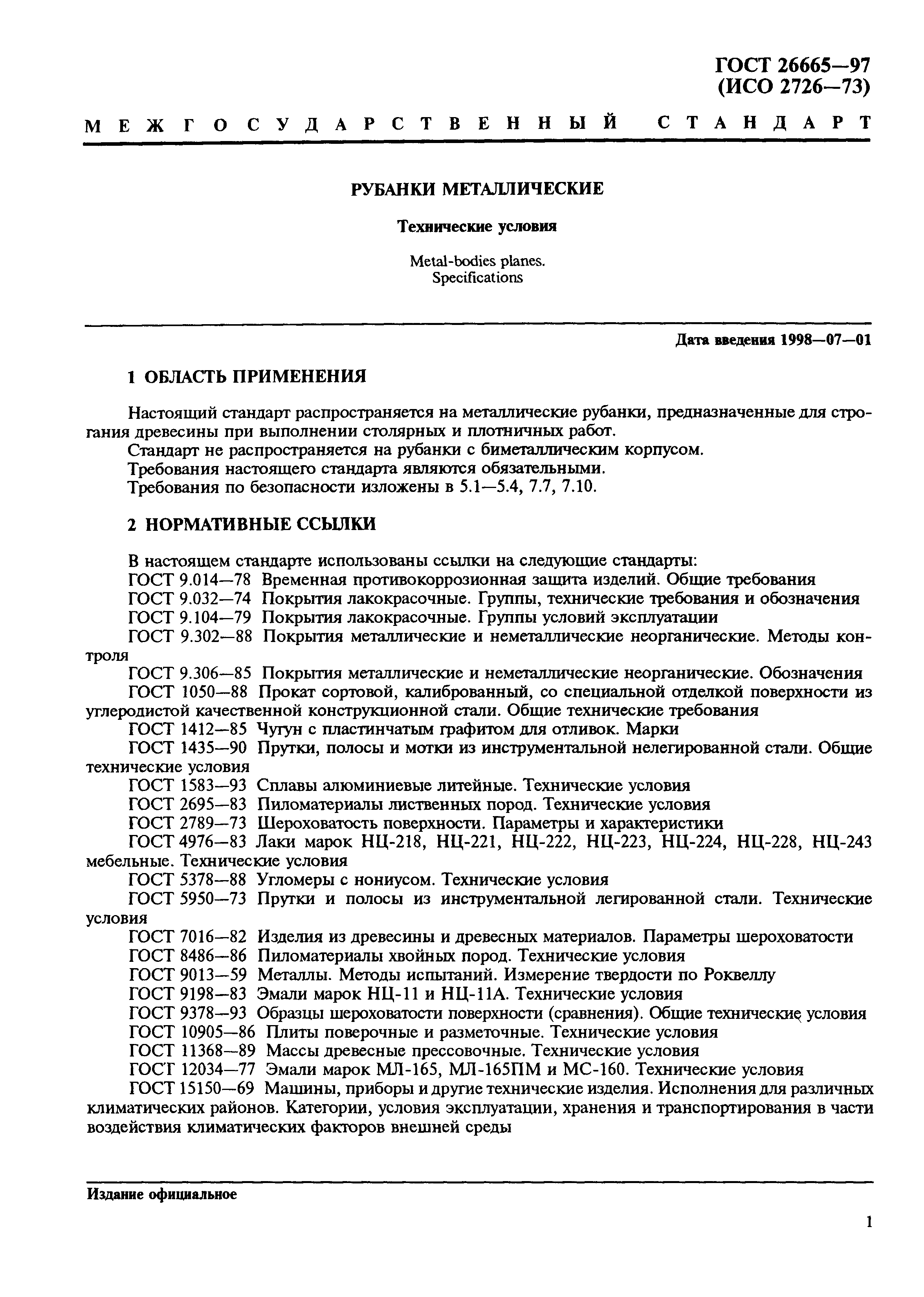 ГОСТ 26665—97
(ИСО 2726—73)

МЕЖГОСУДАРСТВЕННЫЙ СТАНДАРТ

РУБАНКИ МЕТАЛЛИЧЕСКИЕ

Технические условия

Metal-bodies planes.
Specifications

Дата введения 1998—07—01

1 ОБЛАСТЬ ПРИМЕНЕНИЯ

Настоящий стандарт распространяется на металлические рубанки, предназначенные для строгания древесины при выполнении столярных и плотничных работ.
Стандарт не распространяется на рубанки с биметаллическим корпусом.
Требования настоящего стандарта являются обязательными.
Требования по безопасности изложены в 5.1—5.4, 7.7, 7.10.

2 НОРМАТИВНЫЕ ССЫЛКИ

В настоящем стандарте использованы ссылки на следующие стандарты:
ГОСТ 9.014—78 Временная противокоррозионная защита изделий. Общие требования
ГОСТ 9.032—74 Покрытия лакокрасочные. Группы, технические требования и обозначения
ГОСТ 9.104—79 Покрытия лакокрасочные. Группы условий эксплуатации
ГОСТ 9.302—88 Покрытия металлические и неметаллические неорганические. Методы контроля
ГОСТ 9.306—85 Покрытия металлические и неметаллические неорганические. Обозначения
ГОСТ 1050—88 Прокат сортовой, калиброванный, со специальной отделкой поверхности из углеродистой качественной конструкционной стали. Общие технические требования
ГОСТ 1412—85 Чугун с пластинчатым графитом для отливок. Марки
ГОСТ 1435—90 Прутки, полосы и мотки из инструментальной нелегированной стали. Общие технические условия
ГОСТ 1583—93 Сплавы алюминиевые литейные. Технические условия
ГОСТ 2695—83 Пиломатериалы лиственных пород. Технические условия
ГОСТ 2789—73 Шероховатость поверхности. Параметры и характеристики
ГОСТ 4976—83 Лаки марок НЦ-218, НЦ-221, НЦ-222, НЦ-223, НЦ-224, НЦ-228, НЦ-243 мебельные. Технические условия
ГОСТ 5378—88 Угломеры с нониусом. Технические условия
ГОСТ 5950—73 Прутки и полосы из инструментальной легированной стали. Технические условия
ГОСТ 7016—82 Изделия из древесины и древесных материалов. Параметры шероховатости
ГОСТ 8486—86 Пиломатериалы хвойных пород. Технические условия
ГОСТ 9013—59 Металлы. Методы испытаний. Измерение твердости по Роквеллу
ГОСТ 9198—83 Эмали марок НЦ-11 и НЦ-11А. Технические условия
ГОСТ 9378—93 Образцы шероховатости поверхности (сравнения). Общие технические условия
ГОСТ 10905—86 Плиты поверочные и разметочные. Технические условия
ГОСТ 11368—89 Массы древесные прессовочные. Технические условия
ГОСТ 12034—77 Эмали марок МЛ-165, МЛ-165ПМ и МС-160. Технические условия
ГОСТ 15150—69 Машины, приборы и другие технические изделия. Исполнения для различных климатических районов. Категории, условия эксплуатации, хранения и транспортирования в части воздействия климатических факторов внешней среды

Издание официальное

1